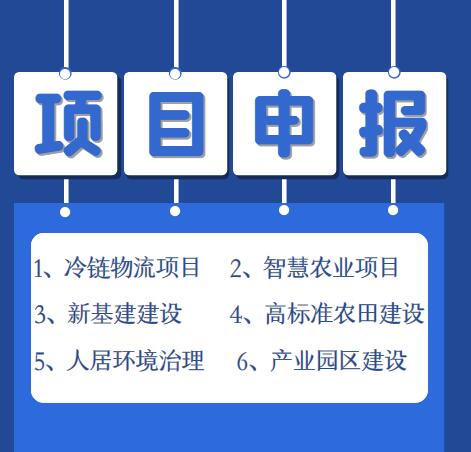 项目申报

1、冷链物流项目　2、智慧农业项目

3、新基建建设　4、高标准农田建设

5、人居环境治理　6、产业园区建设